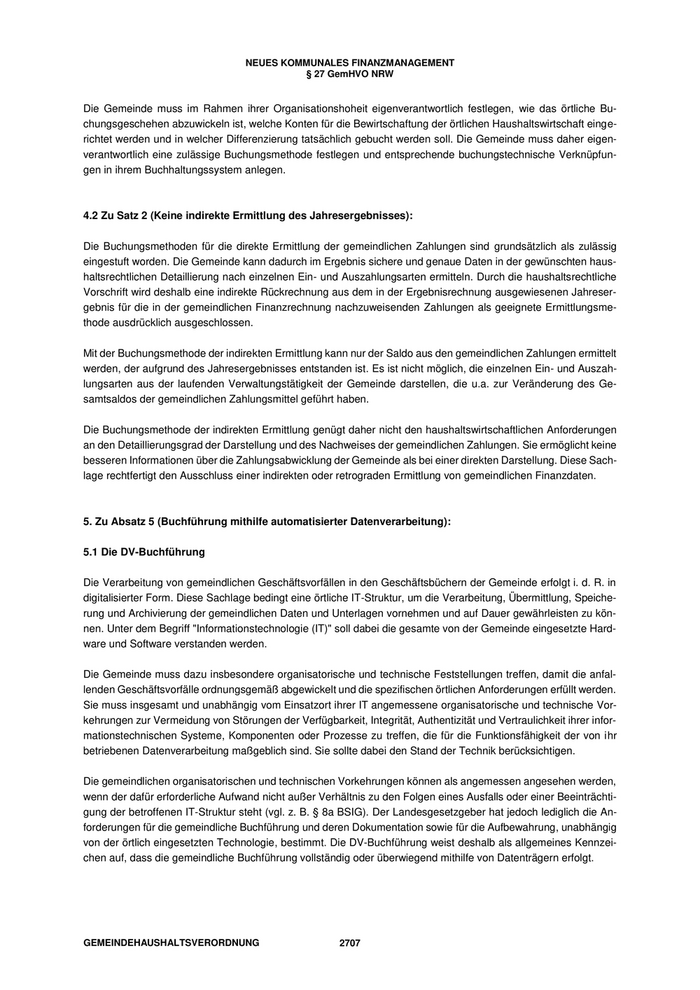 NEUES KOMMUNALES FINANZMANAGEMENT
§ 27 GemHVO NRW

Die Gemeinde muss im Rahmen ihrer Organisationshoheit eigenverantwortlich festlegen, wie das örtliche Buchungsgeschehen abzuwickeln ist, welche Konten für die Bewirtschaftung der örtlichen Haushaltswirtschaft eingerichtet werden und in welcher Differenzierung tatsächlich gebucht werden soll. Die Gemeinde muss daher eigenverantwortlich eine zulässige Buchungsmethode festlegen und entsprechende buchungstechnische Verknüpfungen in ihrem Buchhaltungssystem anlegen.

4.2 Zu Satz 2 (Keine indirekte Ermittlung des Jahresergebnisses):

Die Buchungsmethoden für die direkte Ermittlung der gemeindlichen Zahlungen sind grundsätzlich als zulässig eingestuft worden. Die Gemeinde kann dadurch im Ergebnis sichere und genaue Daten in der gewünschten haushaltsrechtlichen Detaillierung nach einzelnen Ein- und Auszahlungsarten ermitteln. Durch die haushaltsrechtliche Vorschrift wird deshalb eine indirekte Rückrechnung aus dem in der Ergebnisrechnung ausgewiesenen Jahresergebnis für die in der gemeindlichen Finanzrechnung nachzuweisenden Zahlungen als geeignete Ermittlungsmethode ausdrücklich ausgeschlossen.

Mit der Buchungsmethode der indirekten Ermittlung kann nur der Saldo aus den gemeindlichen Zahlungen ermittelt werden, der aufgrund des Jahresergebnisses entstanden ist. Es ist nicht möglich, die einzelnen Ein- und Auszahlungsarten aus der laufenden Verwaltungstätigkeit der Gemeinde darstellen, die u.a. zur Veränderung des Gesamtsaldos der gemeindlichen Zahlungsmittel geführt haben.

Die Buchungsmethode der indirekten Ermittlung genügt daher nicht den haushaltswirtschaftlichen Anforderungen an den Detaillierungsgrad der Darstellung und des Nachweises der gemeindlichen Zahlungen. Sie ermöglicht keine besseren Informationen über die Zahlungsabwicklung der Gemeinde als bei einer direkten Darstellung. Diese Sachlage rechtfertigt den Ausschluss einer indirekten oder retrograden Ermittlung von gemeindlichen Finanzdaten.

5. Zu Absatz 5 (Buchführung mithilfe automatisierter Datenverarbeitung):

5.1 Die DV-Buchführung

Die Verarbeitung von gemeindlichen Geschäftsvorfällen in den Geschäftsbüchern der Gemeinde erfolgt i. d. R. in digitalisierter Form. Diese Sachlage bedingt eine örtliche IT-Struktur, um die Verarbeitung, Übermittlung, Speicherung und Archivierung der gemeindlichen Daten und Unterlagen vornehmen und auf Dauer gewährleisten zu können. Unter dem Begriff "Informationstechnologie (IT)" soll dabei die gesamte von der Gemeinde eingesetzte Hardware und Software verstanden werden.

Die Gemeinde muss dazu insbesondere organisatorische und technische Feststellungen treffen, damit die anfallenden Geschäftsvorfälle ordnungsgemäß abgewickelt und die spezifischen örtlichen Anforderungen erfüllt werden. Sie muss insgesamt und unabhängig vom Einsatzort ihrer IT angemessene organisatorische und technische Vorkehrungen zur Vermeidung von Störungen der Verfügbarkeit, Integrität, Authentizität und Vertraulichkeit ihrer informationstechnischen Systeme, Komponenten oder Prozesse zu treffen, die für die Funktionsfähigkeit der von ihr betriebenen Datenverarbeitung maßgeblich sind. Sie sollte dabei den Stand der Technik berücksichtigen.

Die gemeindlichen organisatorischen und technischen Vorkehrungen können als angemessen angesehen werden, wenn der dafür erforderliche Aufwand nicht außer Verhältnis zu den Folgen eines Ausfalls oder einer Beeinträchtigung der betroffenen IT-Struktur steht (vgl. z. B. § 8a BSIG). Der Landesgesetzgeber hat jedoch lediglich die Anforderungen für die gemeindliche Buchführung und deren Dokumentation sowie für die Aufbewahrung, unabhängig von der örtlich eingesetzten Technologie, bestimmt. Die DV-Buchführung weist deshalb als allgemeines Kennzeichen auf, dass die gemeindliche Buchführung vollständig oder überwiegend mithilfe von Datenträgern erfolgt.

GEMEINDEHAUSHALTSVERORDNUNG 2707